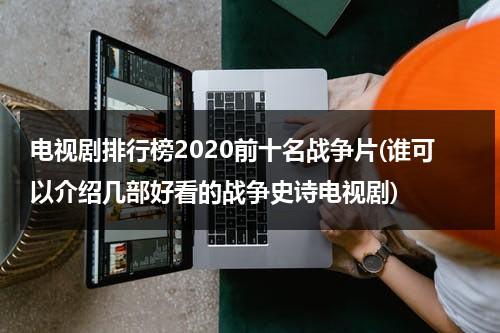 电视剧排行榜2020前十名战争片(谁可以介绍几部好看的战争史诗电视剧)